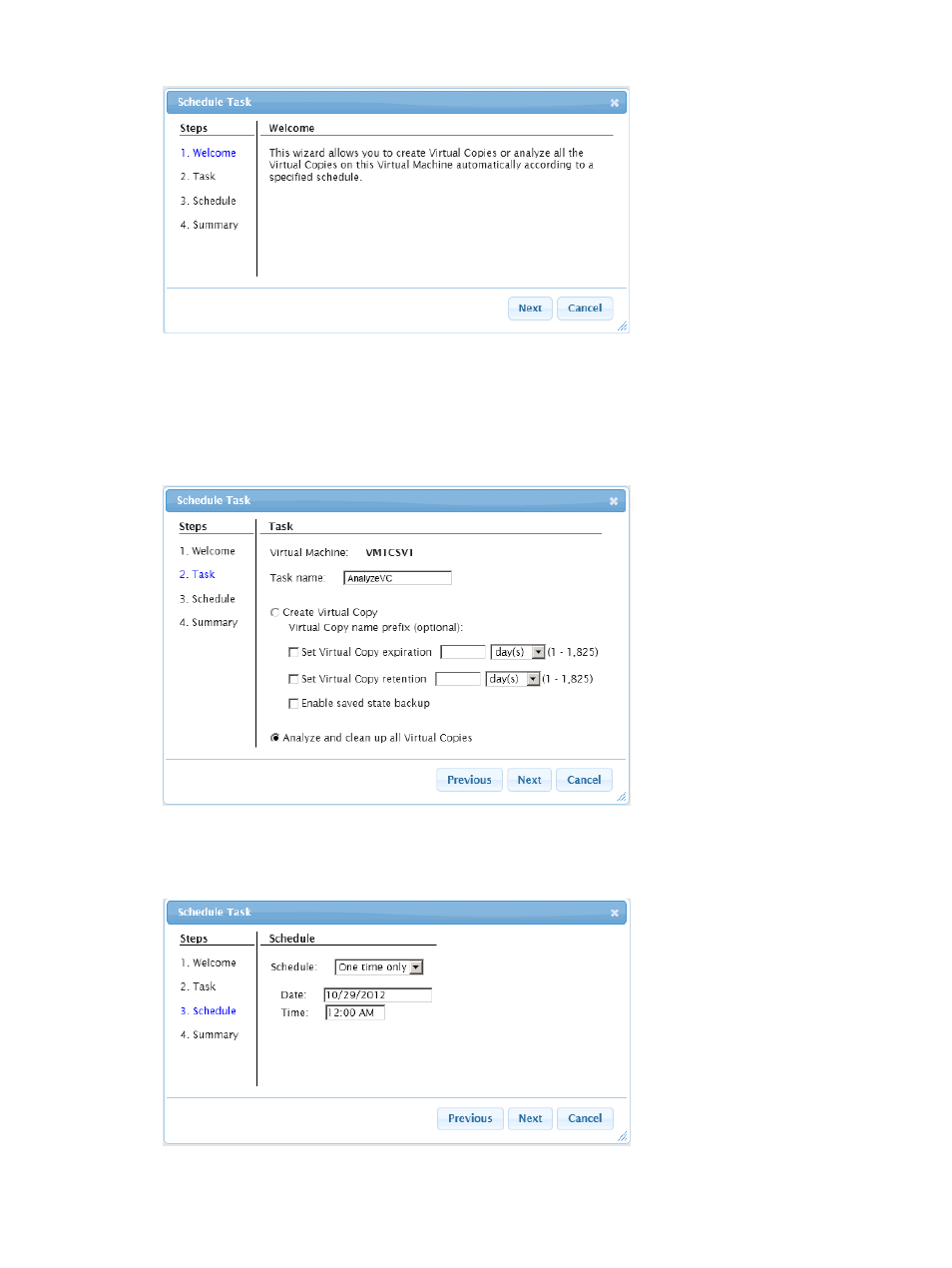 Schedule Task

Steps

1. Welcome

2. Task

3. Schedule

4. Summary

Welcome

This wizard allows you to create Virtual Copies or analyze all the Virtual Copies on this Virtual Machine automatically according to a specified schedule.

Next Cancel

Schedule Task

Steps

1. Welcome

2. Task

3. Schedule

4. Summary

Task

Virtual Machine: VM1CSV1

Task name: AnalyzeVC

Create Virtual Copy

Virtual Copy name prefix (optional):

Set Virtual Copy expiration day(s) (1 - 1,825)

Set Virtual Copy retention day(s) (1 - 1,825)

Enable saved state backup

Analyze and clean up all Virtual Copies

Previous Next Cancel

Schedule Task

Steps

1. Welcome

2. Task

3. Schedule

4. Summary

Schedule

Schedule: One time only

Date: 10/29/2012

Time: 12:00 AM

Previous Next Cancel